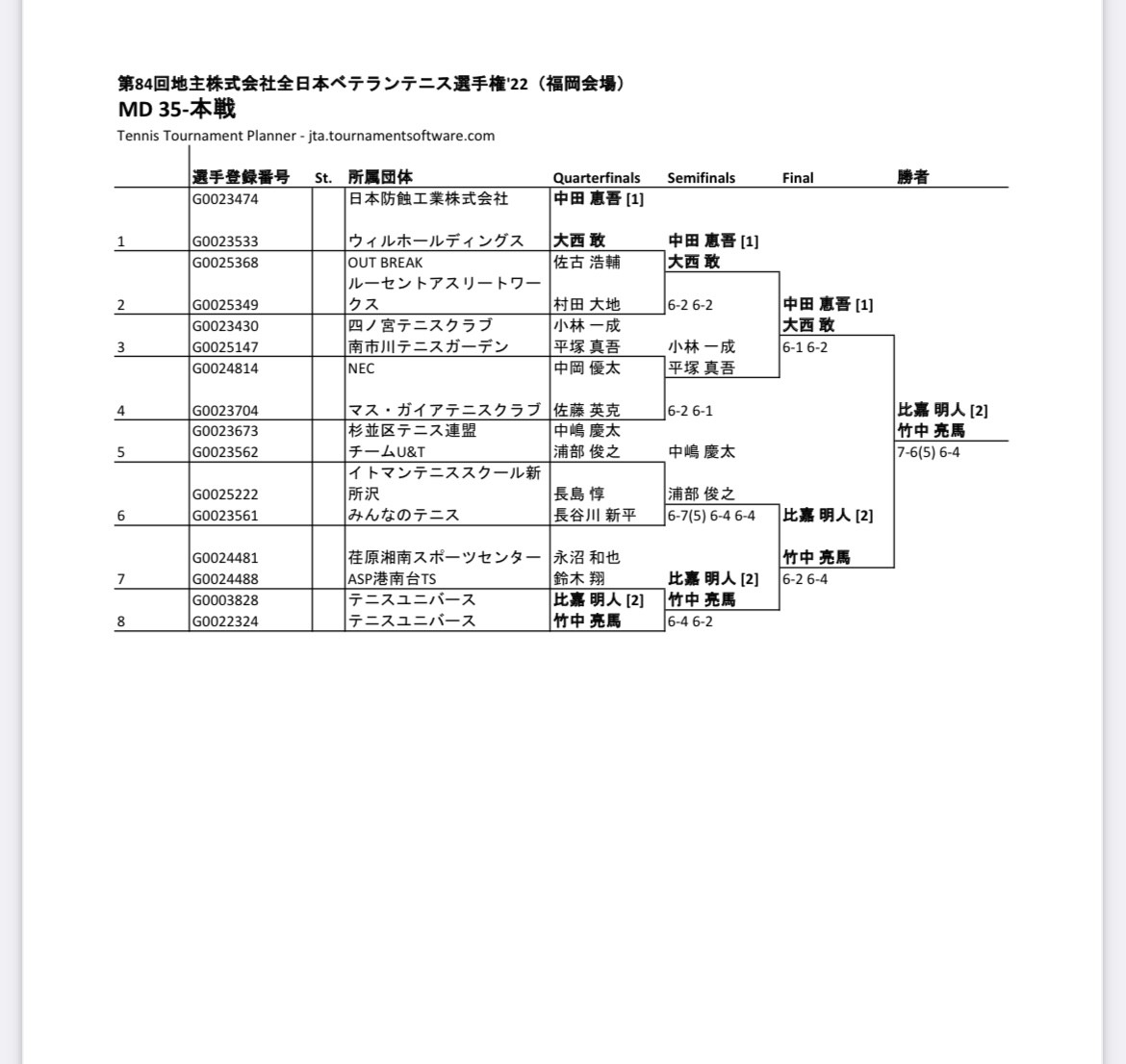 第84回地主株式会社全日本ベテランテニス選手権'22（福岡会場）
MD 35-本戦
Tennis Tournament Planner - jta.tournamentsoftware.com

| | 選手登録番号 | St. | 所属団体 | Quarterfinals | Semifinals | Final | 勝者 |
|---|---|---|---|---|---|---|---|
| | G0023474 | | 日本防蝕工業株式会社 | 中田 恵吾 [1] | | | |
| 1 | G0023533 | | ウィルホールディングス | 大西 敢 | 中田 恵吾 [1] | | |
| | G0025368 | | OUT BREAK | 佐古 浩輔 | 大西 敢 | | |
| 2 | G0025349 | | ルーセントアスリートワークス | 村田 大地 | 6-2 6-2 | 中田 恵吾 [1] | |
| | G0023430 | | 四ノ宮テニスクラブ | 小林 一成 | | 大西 敢 | |
| 3 | G0025147 | | 南市川テニスガーデン | 平塚 真吾 | 小林 一成 | 6-1 6-2 | |
| | G0024814 | | NEC | 中岡 優太 | 平塚 真吾 | | |
| 4 | G0023704 | | マス・ガイアテニスクラブ | 佐藤 英克 | 6-2 6-1 | | 比嘉 明人 [2] |
| | G0023673 | | 杉並区テニス連盟 | 中嶋 慶太 | | | 竹中 亮馬 |
| 5 | G0023562 | | チームU&T | 浦部 俊之 | 中嶋 慶太 | | 7-6(5) 6-4 |
| | G0025222 | | イトマンテニススクール新所沢 | 長島 惇 | 浦部 俊之 | | |
| 6 | G0023561 | | みんなのテニス | 長谷川 新平 | 6-7(5) 6-4 6-4 | 比嘉 明人 [2] | |
| | G0024481 | | 荏原湘南スポーツセンター | 永沼 和也 | | 竹中 亮馬 | |
| 7 | G0024488 | | ASP港南台TS | 鈴木 翔 | 比嘉 明人 [2] | 6-2 6-4 | |
| | G0003828 | | テニスユニバース | 比嘉 明人 [2] | 竹中 亮馬 | | |
| 8 | G0022324 | | テニスユニバース | 竹中 亮馬 | 6-4 6-2 | | |